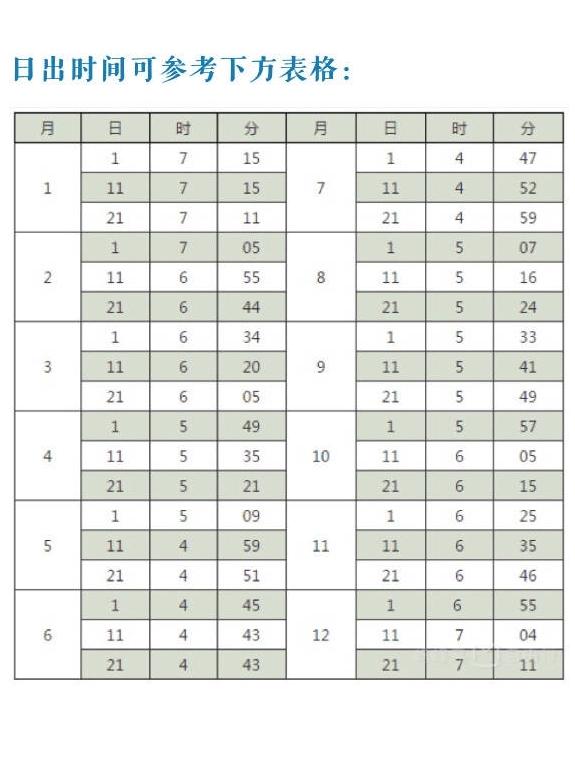 日出时间可参考下方表格：

| 月 | 日 | 时 | 分 | 月 | 日 | 时 | 分 |
|---|---|---|---|---|---|---|---|
| 1 | 1 | 7 | 15 | 7 | 1 | 4 | 47 |
|  | 11 | 7 | 15 |  | 11 | 4 | 52 |
|  | 21 | 7 | 11 |  | 21 | 4 | 59 |
| 2 | 1 | 7 | 05 | 8 | 1 | 5 | 07 |
|  | 11 | 6 | 55 |  | 11 | 5 | 16 |
|  | 21 | 6 | 44 |  | 21 | 5 | 24 |
| 3 | 1 | 6 | 34 | 9 | 1 | 5 | 33 |
|  | 11 | 6 | 20 |  | 11 | 5 | 41 |
|  | 21 | 6 | 05 |  | 21 | 5 | 49 |
| 4 | 1 | 5 | 49 | 10 | 1 | 5 | 57 |
|  | 11 | 5 | 35 |  | 11 | 6 | 05 |
|  | 21 | 5 | 21 |  | 21 | 6 | 15 |
| 5 | 1 | 5 | 09 | 11 | 1 | 6 | 25 |
|  | 11 | 4 | 59 |  | 11 | 6 | 35 |
|  | 21 | 4 | 51 |  | 21 | 6 | 46 |
| 6 | 1 | 4 | 45 | 12 | 1 | 6 | 55 |
|  | 11 | 4 | 43 |  | 11 | 7 | 04 |
|  | 21 | 4 | 43 |  | 21 | 7 | 11 |